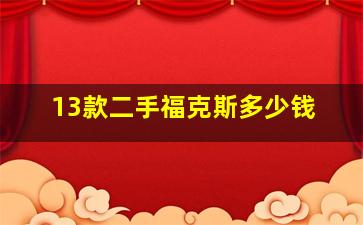 13款二手福克斯多少钱